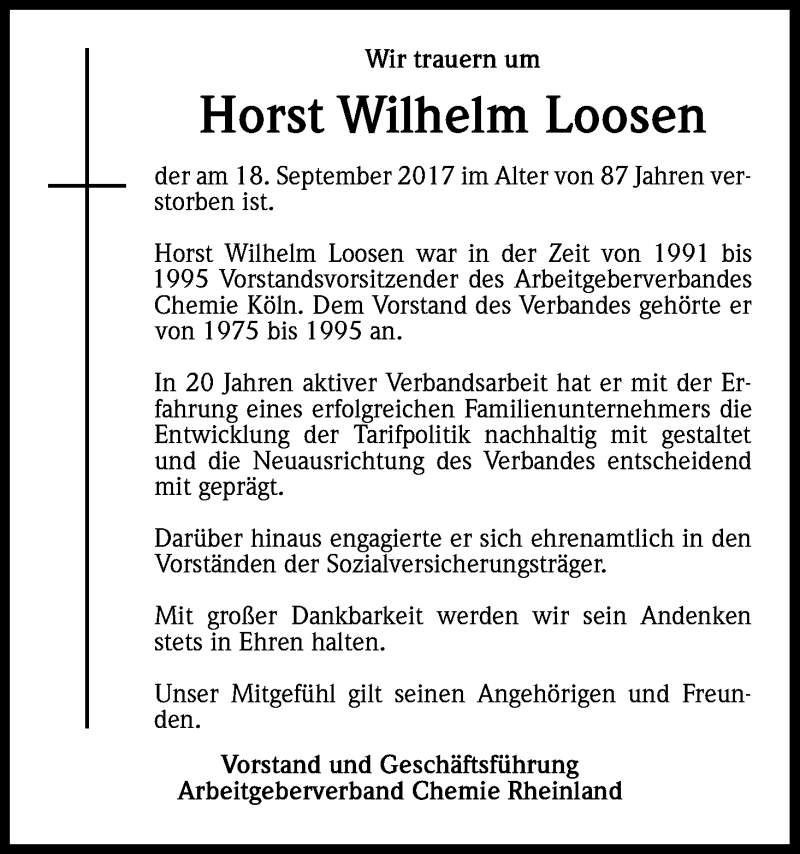 Wir trauern um

Horst Wilhelm Loosen

der am 18. September 2017 im Alter von 87 Jahren verstorben ist.

Horst Wilhelm Loosen war in der Zeit von 1991 bis 1995 Vorstandsvorsitzender des Arbeitgeberverbandes Chemie Köln. Dem Vorstand des Verbandes gehörte er von 1975 bis 1995 an.

In 20 Jahren aktiver Verbandsarbeit hat er mit der Erfahrung eines erfolgreichen Familienunternehmers die Entwicklung der Tarifpolitik nachhaltig mit gestaltet und die Neuausrichtung des Verbandes entscheidend mit geprägt.

Darüber hinaus engagierte er sich ehrenamtlich in den Vorständen der Sozialversicherungsträger.

Mit großer Dankbarkeit werden wir sein Andenken stets in Ehren halten.

Unser Mitgefühl gilt seinen Angehörigen und Freunden.

Vorstand und Geschäftsführung
Arbeitgeberverband Chemie Rheinland